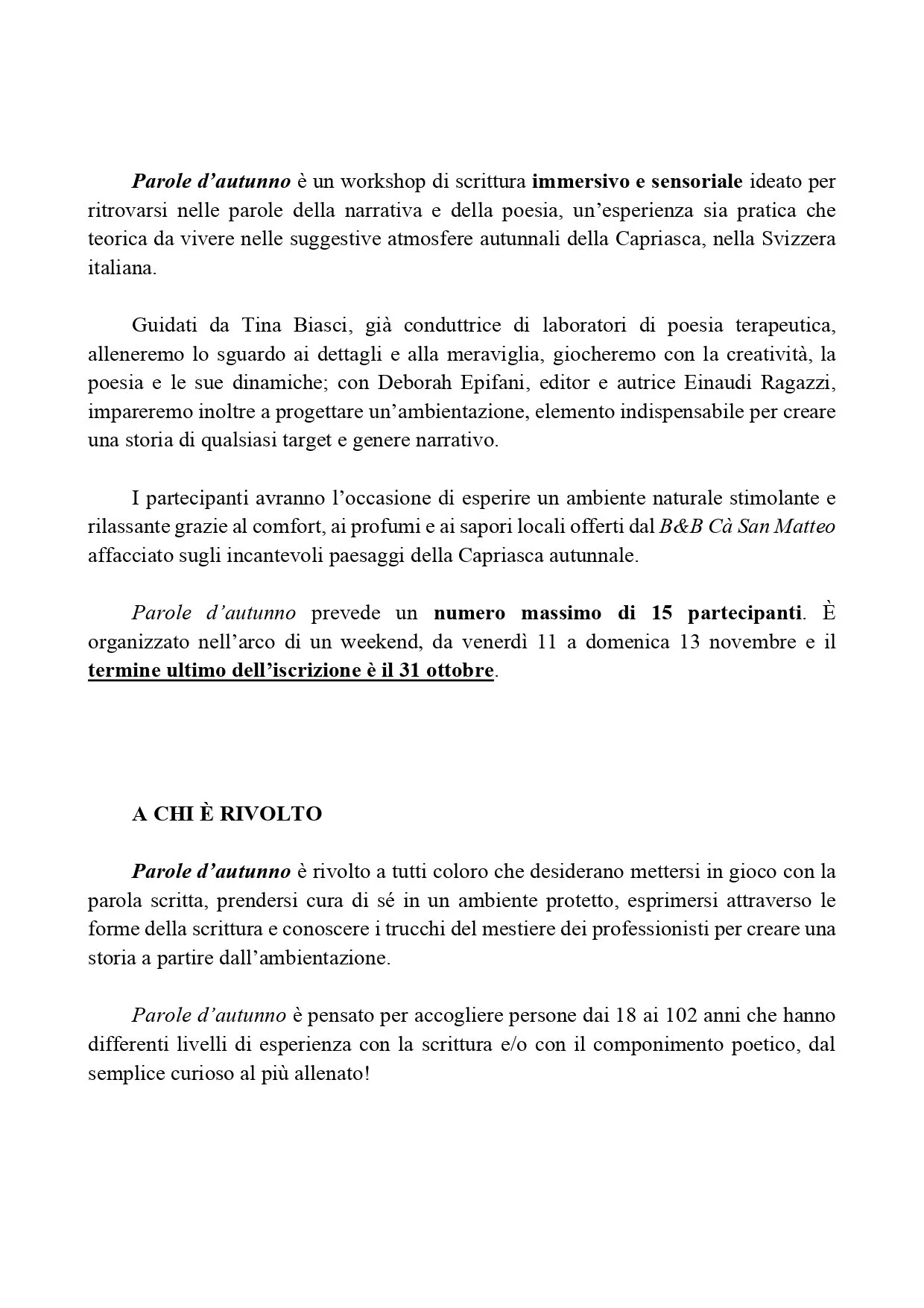 Parole d’autunno è un workshop di scrittura immersivo e sensoriale ideato per ritrovarsi nelle parole della narrativa e della poesia, un’esperienza sia pratica che teorica da vivere nelle suggestive atmosfere autunnali della Capriasca, nella Svizzera italiana.

Guidati da Tina Biasci, già conduttrice di laboratori di poesia terapeutica, alleneremo lo sguardo ai dettagli e alla meraviglia, giocheremo con la creatività, la poesia e le sue dinamiche; con Deborah Epifani, editor e autrice Einaudi Ragazzi, impareremo inoltre a progettare un’ambientazione, elemento indispensabile per creare una storia di qualsiasi target e genere narrativo.

I partecipanti avranno l’occasione di esperire un ambiente naturale stimolante e rilassante grazie al comfort, ai profumi e ai sapori locali offerti dal B&B Cà San Matteo affacciato sugli incantevoli paesaggi della Capriasca autunnale.

Parole d’autunno prevede un numero massimo di 15 partecipanti. È organizzato nell’arco di un weekend, da venerdì 11 a domenica 13 novembre e il termine ultimo dell’iscrizione è il 31 ottobre.

A CHI È RIVOLTO

Parole d’autunno è rivolto a tutti coloro che desiderano mettersi in gioco con la parola scritta, prendersi cura di sé in un ambiente protetto, esprimersi attraverso le forme della scrittura e conoscere i trucchi del mestiere dei professionisti per creare una storia a partire dall’ambientazione.

Parole d’autunno è pensato per accogliere persone dai 18 ai 102 anni che hanno differenti livelli di esperienza con la scrittura e/o con il componimento poetico, dal semplice curioso al più allenato!